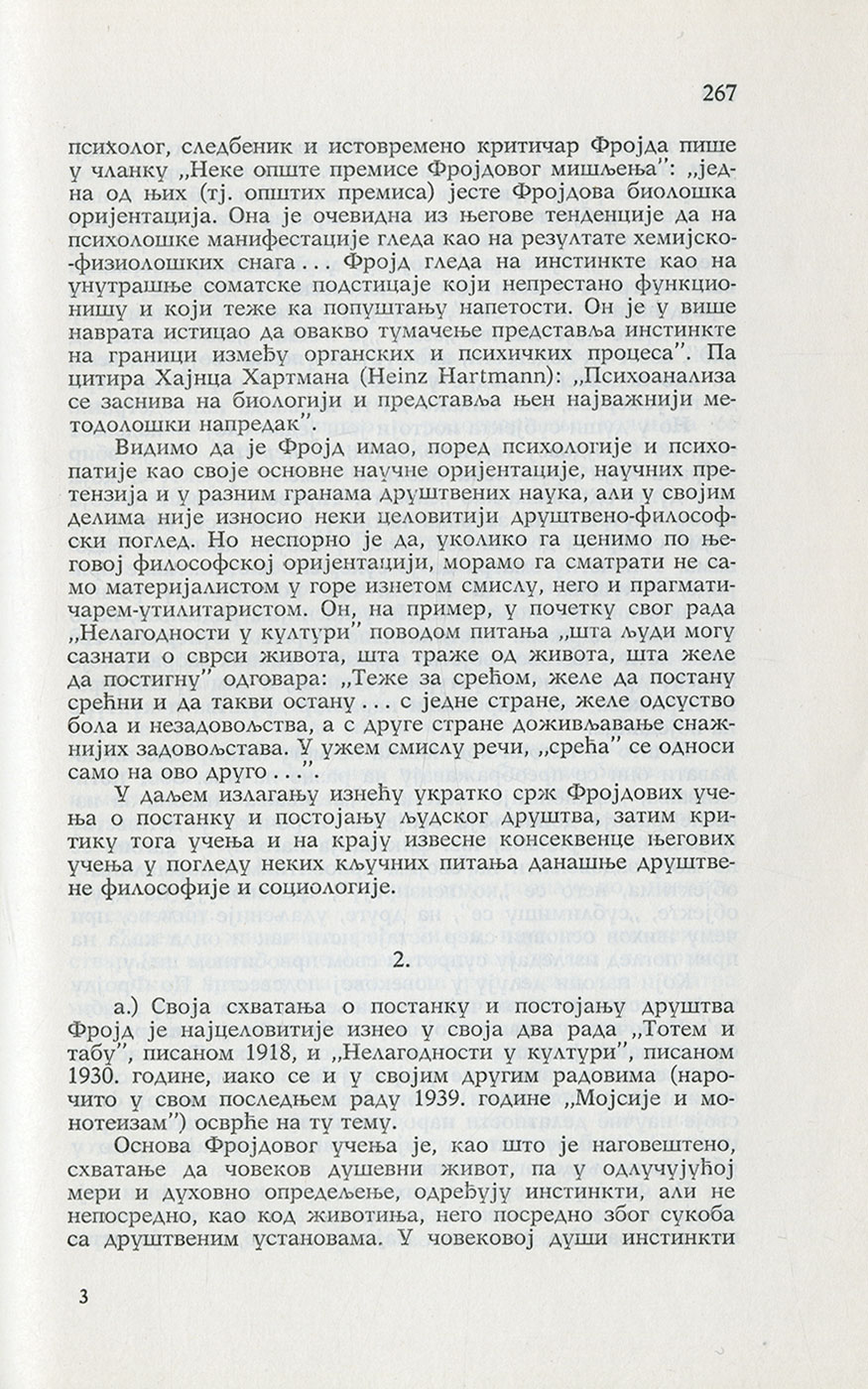 267

психолог, следбеник и истовремено критичар Фројда пише у чланку „Неке опште премисе Фројдовог мишљења": „једна од њих (тј. општих премиса) јесте Фројдова биолошка оријентација. Она је очевидна из његове тенденције да на психолошке манифестације гледа као на резултате хемијско-физиолошких снага... Фројд гледа на инстинкте као на унутрашње соматске подстицаје који непрестано функционишу и који теже ка попуштању напетости. Он је у више наврата истицао да овакво тумачење представља инстинкте на граници између органских и психичких процеса". Па цитира Хајнца Хартмана (Heinz Hartmann): „Психоанализа се заснива на биологији и представља њен најважнији методолошки напредак".

Видимо да је Фројд имао, поред психологије и психопатије као своје основне научне оријентације, научних претензија и у разним гранама друштвених наука, али у својим делима није износио неки целовитији друштвено-философски поглед. Но неспорно је да, уколико га ценимо по његовој философској оријентацији, морамо га сматрати не само материјалистом у горе изнетом смислу, него и прагматичарем-утилитаристом. Он, на пример, у почетку свог рада „Нелагодности у култури" поводом питања „шта људи могу сазнати о сврси живота, шта траже од живота, шта желе да постигну" одговара: „Теже за срећом, желе да постану срећни и да такви остану... с једне стране, желе одсуство бола и незадовољства, а с друге стране доживљавање снажнијих задовољстава. У ужем смислу речи, „срећа" се односи само на ово друго...".

У даљем излагању изнећу укратко срж Фројдових учења о постанку и постојању људског друштва, затим критику тога учења и на крају извесне консеквенце његових учења у погледу неких кључних питања данашње друштвене философије и социологије.

2.

а.) Своја схватања о постанку и постојању друштва Фројд је најцеловитије изнео у своја два рада „Тотем и табу", писаном 1918, и „Нелагодности у култури", писаном 1930. године, иако се и у својим другим радовима (нарочито у свом последњем раду 1939. године „Мојсије и монотеизам") осврће на ту тему.

Основа Фројдовог учења је, као што је наговештено, схватање да човеков душевни живот, па у одлучујућој мери и духовно опредељење, одређују инстинкти, али не непосредно, као код животиња, него посредно због сукоба са друштвеним установама. У човековој души инстинкти

3